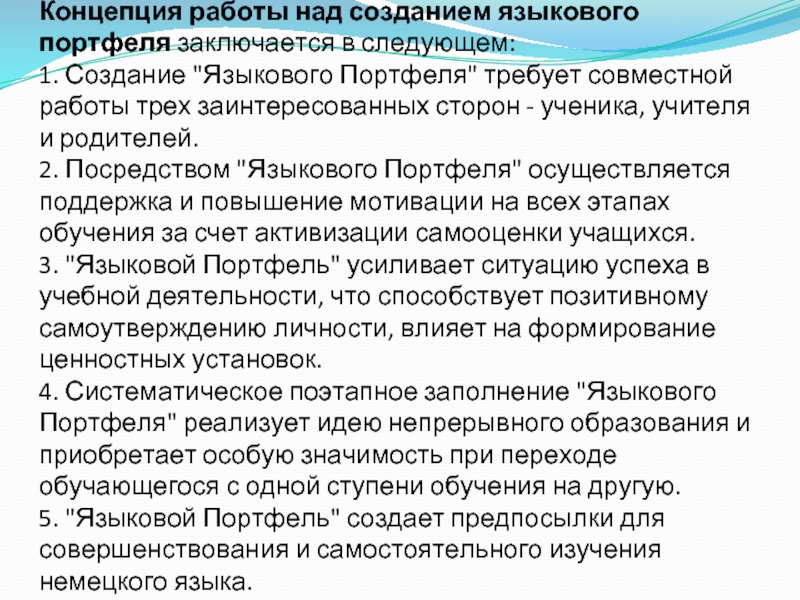 Концепция работы над созданием языкового портфеля заключается в следующем:

1. Создание "Языкового Портфеля" требует совместной работы трех заинтересованных сторон - ученика, учителя и родителей.

2. Посредством "Языкового Портфеля" осуществляется поддержка и повышение мотивации на всех этапах обучения за счет активизации самооценки учащихся.

3. "Языковой Портфель" усиливает ситуацию успеха в учебной деятельности, что способствует позитивному самоутверждению личности, влияет на формирование ценностных установок.

4. Систематическое поэтапное заполнение "Языкового Портфеля" реализует идею непрерывного образования и приобретает особую значимость при переходе обучающегося с одной ступени обучения на другую.

5. "Языковой Портфель" создает предпосылки для совершенствования и самостоятельного изучения немецкого языка.